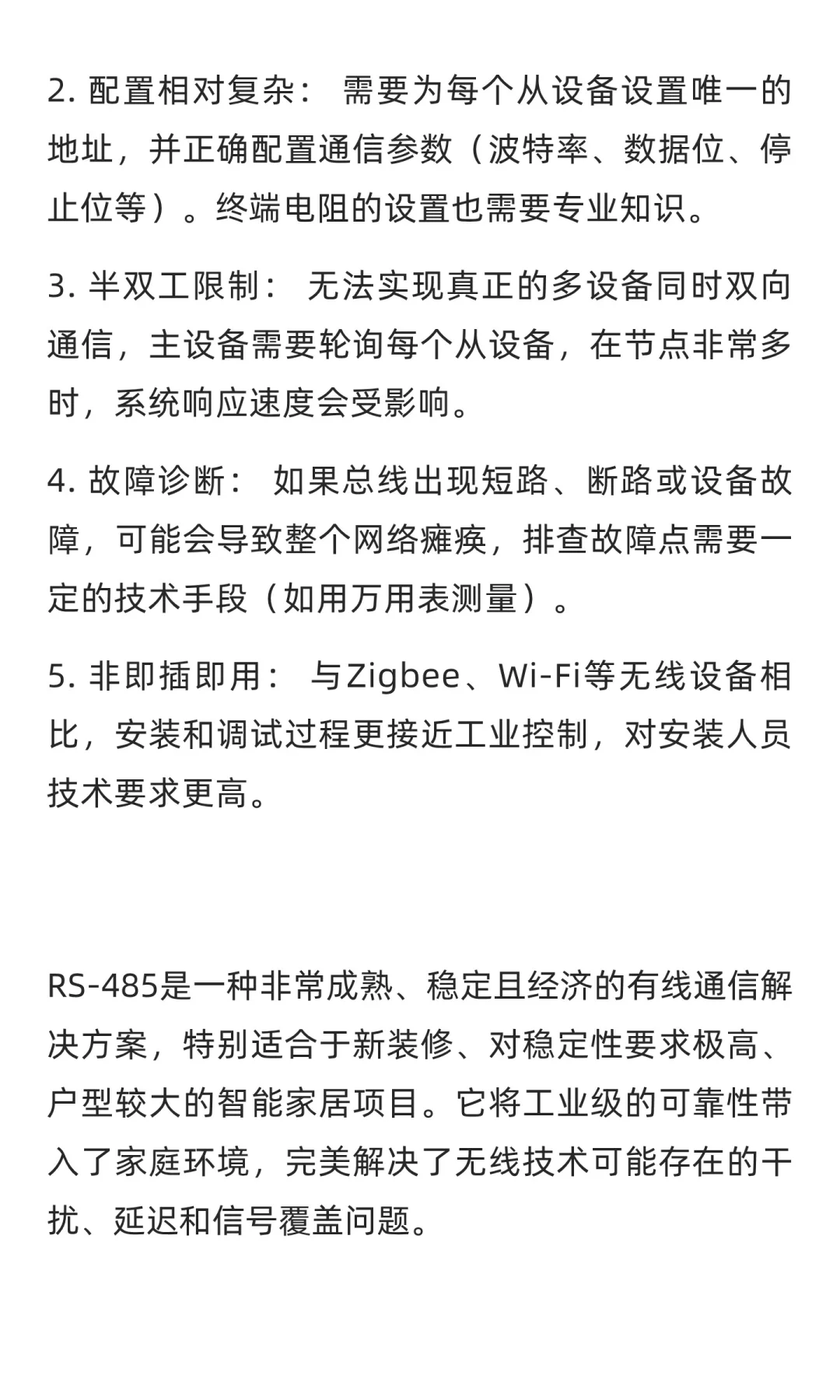 2. 配置相对复杂： 需要为每个从设备设置唯一的地址，并正确配置通信参数（波特率、数据位、停止位等）。终端电阻的设置也需要专业知识。

3. 半双工限制： 无法实现真正的多设备同时双向通信，主设备需要轮询每个从设备，在节点非常多时，系统响应速度会受影响。

4. 故障诊断： 如果总线出现短路、断路或设备故障，可能会导致整个网络瘫痪，排查故障点需要一定的技术手段（如用万用表测量）。

5. 非即插即用： 与Zigbee、Wi-Fi等无线设备相比，安装和调试过程更接近工业控制，对安装人员技术要求更高。

RS-485是一种非常成熟、稳定且经济的有线通信解决方案，特别适合于新装修、对稳定性要求极高、户型较大的智能家居项目。它将工业级的可靠性带入了家庭环境，完美解决了无线技术可能存在的干扰、延迟和信号覆盖问题。